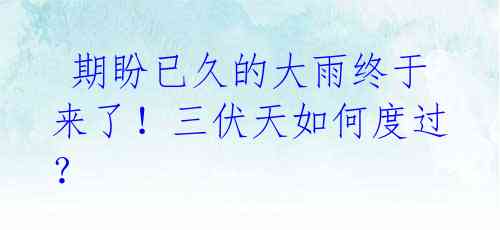 期盼已久的大雨终于来了！三伏天如何度过？